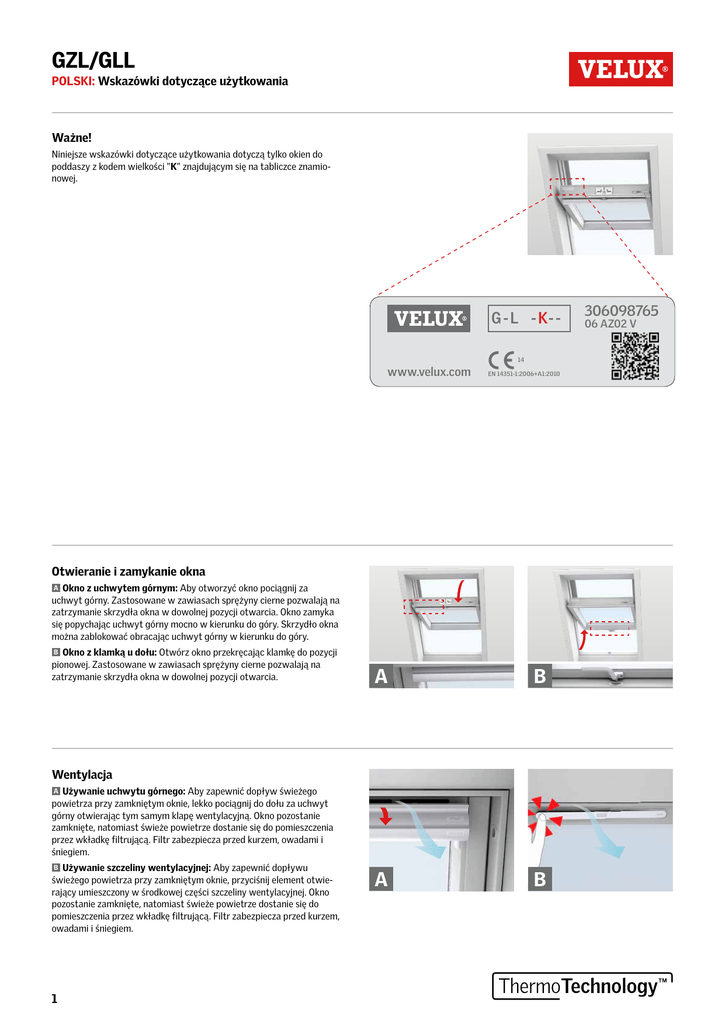 GZL/GLL
POLSKI: Wskazówki dotyczące użytkowania

VELUX®

Ważne!
Niniejsze wskazówki dotyczące użytkowania dotyczą tylko okien do poddaszy z kodem wielkości "K" znajdującym się na tabliczce znamionowej.

VELUX® G-L -K-- 306098765 06 AZ02 V
www.velux.com
CE 14
EN 14351-1:2006+A1:2010

Otwieranie i zamykanie okna
A Okno z uchwytem górnym: Aby otworzyć okno pociągnij za uchwyt górny. Zastosowane w zawiasach sprężyny cierne pozwalają na zatrzymanie skrzydła okna w dowolnej pozycji otwarcia. Okno zamyka się popychając uchwyt górny mocno w kierunku do góry. Skrzydło okna można zablokować obracając uchwyt górny w kierunku do góry.
B Okno z klamką u dołu: Otwórz okno przekręcając klamkę do pozycji pionowej. Zastosowane w zawiasach sprężyny cierne pozwalają na zatrzymanie skrzydła okna w dowolnej pozycji otwarcia.

A
B

Wentylacja
A Używanie uchwytu górnego: Aby zapewnić dopływ świeżego powietrza przy zamkniętym oknie, lekko pociągnij do dołu za uchwyt górny otwierając tym samym klapę wentylacyjną. Okno pozostanie zamknięte, natomiast świeże powietrze dostanie się do pomieszczenia przez wkładkę filtrującą. Filtr zabezpiecza przed kurzem, owadami i śniegiem.
B Używanie szczeliny wentylacyjnej: Aby zapewnić dopływu świeżego powietrza przy zamkniętym oknie, przyciśnij element otwierający umieszczony w środkowej części szczeliny wentylacyjnej. Okno pozostanie zamknięte, natomiast świeże powietrze dostanie się do pomieszczenia przez wkładkę filtrującą. Filtr zabezpiecza przed kurzem, owadami i śniegiem.

A
B

1

ThermoTechnology™